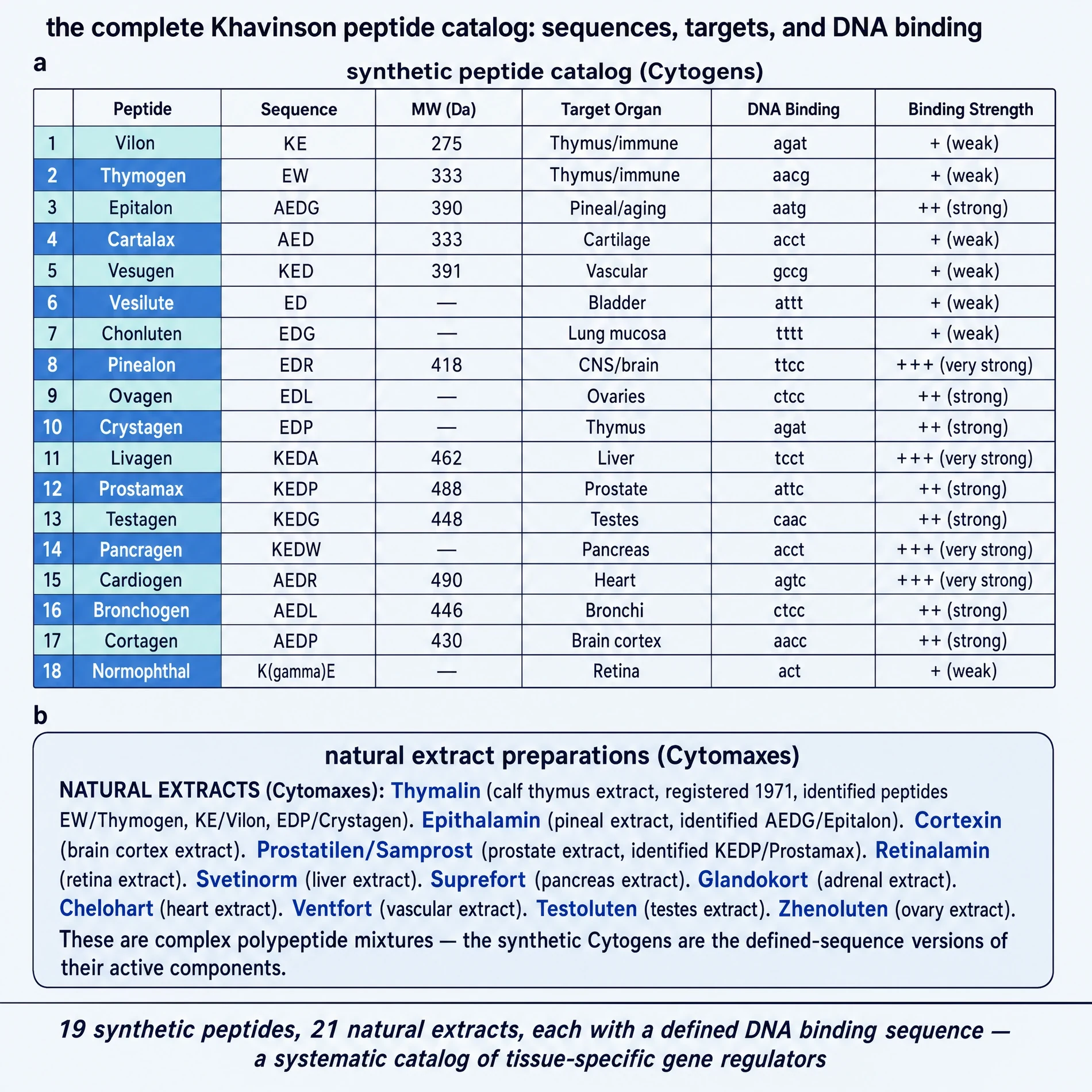 the complete Khavinson peptide catalog: sequences, targets, and DNA binding

a

synthetic peptide catalog (Cytogens)

| | Peptide | Sequence | MW (Da) | Target Organ | DNA Binding | Binding Strength |
|---|---|---|---|---|---|---|
| 1 | Vilon | KE | 275 | Thymus/immune | agat | + (weak) |
| 2 | Thymogen | EW | 333 | Thymus/immune | aacg | + (weak) |
| 3 | Epitalon | AEDG | 390 | Pineal/aging | aatg | ++ (strong) |
| 4 | Cartalax | AED | 333 | Cartilage | acct | + (weak) |
| 5 | Vesugen | KED | 391 | Vascular | gccg | + (weak) |
| 6 | Vesilute | ED | — | Bladder | attt | + (weak) |
| 7 | Chonluten | EDG | — | Lung mucosa | tttt | + (weak) |
| 8 | Pinealon | EDR | 418 | CNS/brain | ttcc | +++ (very strong) |
| 9 | Ovagen | EDL | — | Ovaries | ctcc | ++ (strong) |
| 10 | Crystagen | EDP | — | Thymus | agat | ++ (strong) |
| 11 | Livagen | KEDA | 462 | Liver | tcct | +++ (very strong) |
| 12 | Prostamax | KEDP | 488 | Prostate | attc | ++ (strong) |
| 13 | Testagen | KEDG | 448 | Testes | caac | ++ (strong) |
| 14 | Pancragen | KEDW | — | Pancreas | acct | +++ (very strong) |
| 15 | Cardiogen | AEDR | 490 | Heart | agtc | +++ (very strong) |
| 16 | Bronchogen | AEDL | 446 | Bronchi | ctcc | ++ (strong) |
| 17 | Cortagen | AEDP | 430 | Brain cortex | aacc | ++ (strong) |
| 18 | Normophthal | K(gamma)E | — | Retina | act | + (weak) |

b

natural extract preparations (Cytomaxes)

NATURAL EXTRACTS (Cytomaxes): Thymalin (calf thymus extract, registered 1971, identified peptides EW/Thymogen, KE/Vilon, EDP/Crystagen). Epithalamin (pineal extract, identified AEDG/Epitalon). Cortexin (brain cortex extract). Prostatilen/Samprost (prostate extract, identified KEDP/Prostamax). Retinalamin (retina extract). Svetinorm (liver extract). Suprefort (pancreas extract). Glandokort (adrenal extract). Chelohart (heart extract). Ventfort (vascular extract). Testoluten (testes extract). Zhenoluten (ovary extract). These are complex polypeptide mixtures — the synthetic Cytogens are the defined-sequence versions of their active components.

19 synthetic peptides, 21 natural extracts, each with a defined DNA binding sequence — a systematic catalog of tissue-specific gene regulators